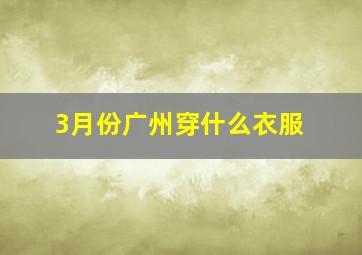 3月份广州穿什么衣服